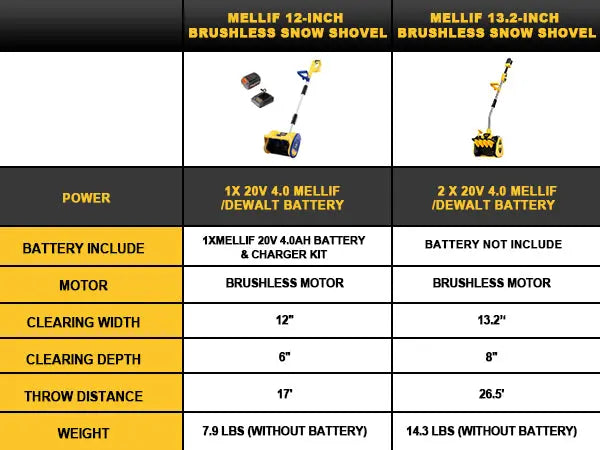 |  | MELLIF 12-INCH BRUSHLESS SNOW SHOVEL | MELLIF 13.2-INCH BRUSHLESS SNOW SHOVEL |
|---|---|---|
|  |  |  |
| POWER | 1X 20V 4.0 MELLIF /DEWALT BATTERY | 2 X 20V 4.0 MELLIF /DEWALT BATTERY |
| BATTERY INCLUDE | 1XMELLIF 20V 4.0AH BATTERY & CHARGER KIT | BATTERY NOT INCLUDE |
| MOTOR | BRUSHLESS MOTOR | BRUSHLESS MOTOR |
| CLEARING WIDTH | 12" | 13.2" |
| CLEARING DEPTH | 6" | 8" |
| THROW DISTANCE | 17' | 26.5' |
| WEIGHT | 7.9 LBS (WITHOUT BATTERY) | 14.3 LBS (WITHOUT BATTERY) |